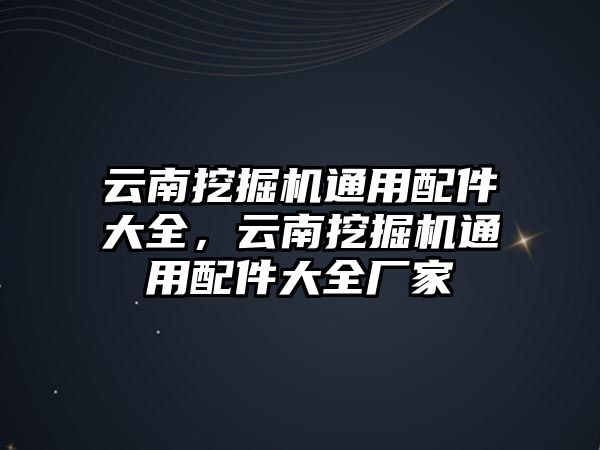 云南挖掘机通用配件大全，云南挖掘机通用配件大全厂家